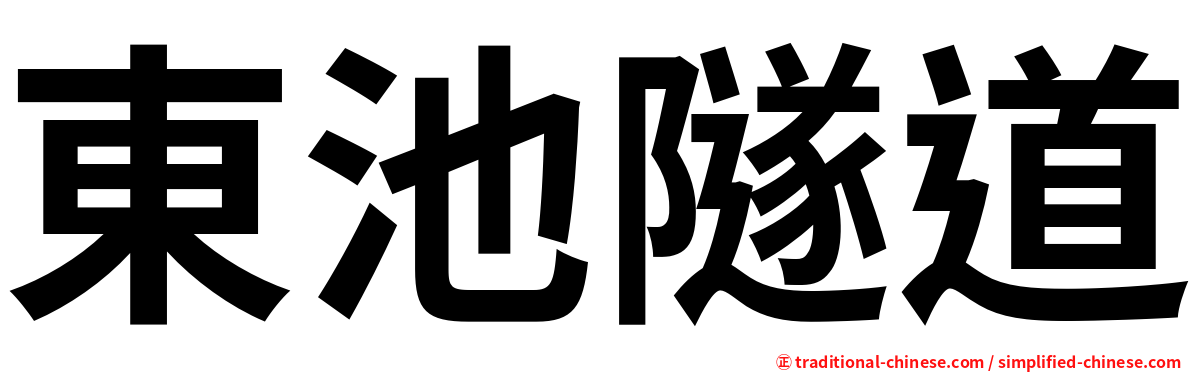 東池隧道

㊣ traditional-chinese.com / simplified-chinese.com